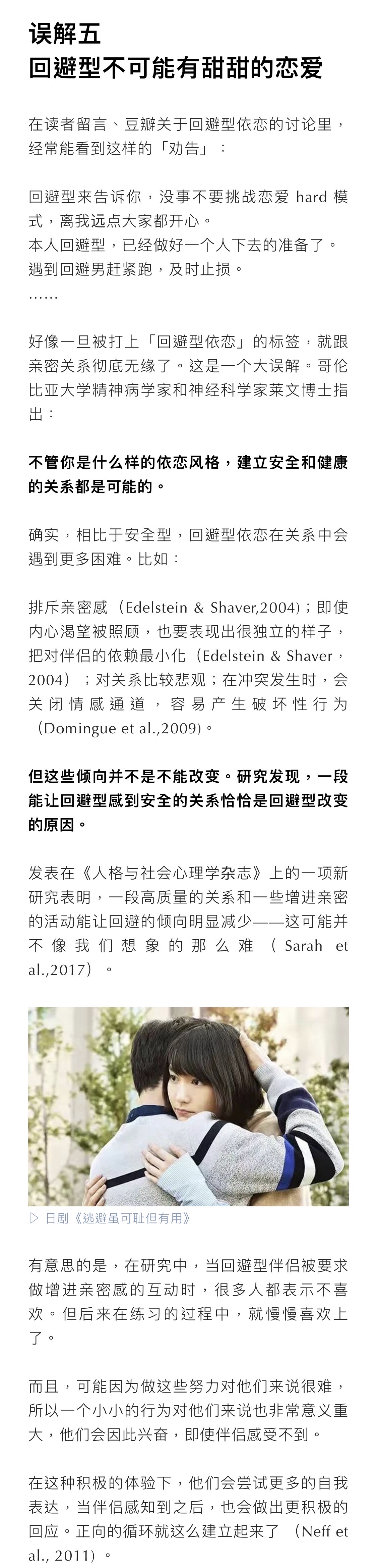 误解五
回避型不可能有甜甜的恋爱

在读者留言、豆瓣关于回避型依恋的讨论里，经常能看到这样的「劝告」：

回避型来告诉你，没事不要挑战恋爱 hard 模式，离我远点大家都开心。
本人回避型，已经做好一个人下去的准备了。
遇到回避男赶紧跑，及时止损。
……

好像一旦被打上「回避型依恋」的标签，就跟亲密关系彻底无缘了。这是一个大误解。哥伦比亚大学精神病学家和神经科学家莱文博士指出：

不管你是什么样的依恋风格，建立安全和健康的关系都是可能的。

确实，相比于安全型，回避型依恋在关系中会遇到更多困难。比如：

排斥亲密感（Edelstein & Shaver,2004）；即使内心渴望被照顾，也要表现出很独立的样子，把对伴侣的依赖最小化（Edelstein & Shaver，2004）；对关系比较悲观；在冲突发生时，会关闭情感通道，容易产生破坏性行为（Domingue et al.,2009）。

但这些倾向并不是不能改变。研究发现，一段能让回避型感到安全的关系恰恰是回避型改变的原因。

发表在《人格与社会心理学杂志》上的一项新研究表明，一段高质量的关系和一些增进亲密的活动能让回避的倾向明显减少——这可能并不像我们想象的那么难（Sarah et al.,2017）。

▷ 日剧《逃避虽可耻但有用》

有意思的是，在研究中，当回避型伴侣被要求做增进亲密感的互动时，很多人都表示不喜欢。但后来在练习的过程中，就慢慢喜欢上了。

而且，可能因为做这些努力对他们来说很难，所以一个小小的行为对他们来说也非常意义重大，他们会因此兴奋，即使伴侣感受不到。

在这种积极的体验下，他们会尝试更多的自我表达，当伴侣感知到之后，也会做出更积极的回应。正向的循环就这么建立起来了（Neff et al., 2011）。